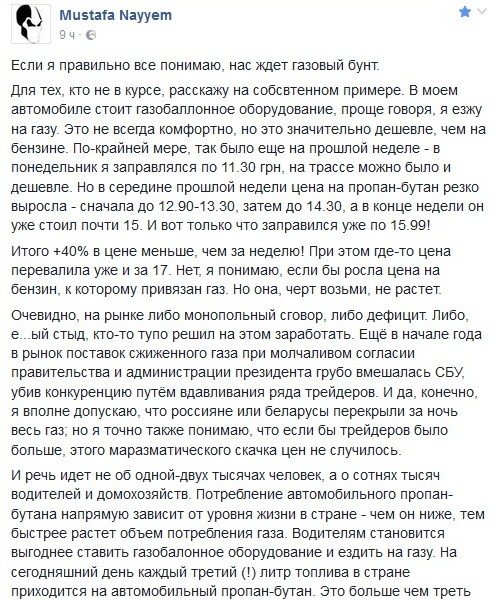 Mustafa Nayyem
9 ч ·

Если я правильно все понимаю, нас ждет газовый бунт.

Для тех, кто не в курсе, расскажу на собсвтенном примере. В моем автомобиле стоит газобаллонное оборудование, проще говоря, я езжу на газу. Это не всегда комфортно, но это значительно дешевле, чем на бензине. По-крайней мере, так было еще на прошлой неделе - в понедельник я заправлялся по 11.30 грн, на трассе можно было и дешевле. Но в середине прошлой недели цена на пропан-бутан резко выросла - сначала до 12.90-13.30, затем до 14.30, а в конце недели он уже стоил почти 15. И вот только что заправился уже по 15.99!

Итого +40% в цене меньше, чем за неделю! При этом где-то цена перевалила уже и за 17. Нет, я понимаю, если бы росла цена на бензин, к которому привязан газ. Но она, черт возьми, не растет.

Очевидно, на рынке либо монопольный сговор, либо дефицит. Либо, е...ый стыд, кто-то тупо решил на этом заработать. Ещё в начале года в рынок поставок сжиженного газа при молчаливом согласии правительства и администрации президента грубо вмешалась СБУ, убив конкуренцию путём вдавливания ряда трейдеров. И да, конечно, я вполне допускаю, что россияне или беларусы перекрыли за ночь весь газ; но я точно также понимаю, что если бы трейдеров было больше, этого маразматического скачка цен не случилось.

И речь идет не об одной-двух тысячах человек, а о сотнях тысяч водителей и домохозяйств. Потребление автомобильного пропан-бутана напрямую зависит от уровня жизни в стране - чем он ниже, тем быстрее растет объем потребления газа. Водителям становится выгоднее ставить газобалонное оборудование и ездить на газу. На сегодняшний день каждый третий (!) литр топлива в стране приходится на автомобильный пропан-бутан. Это больше чем треть